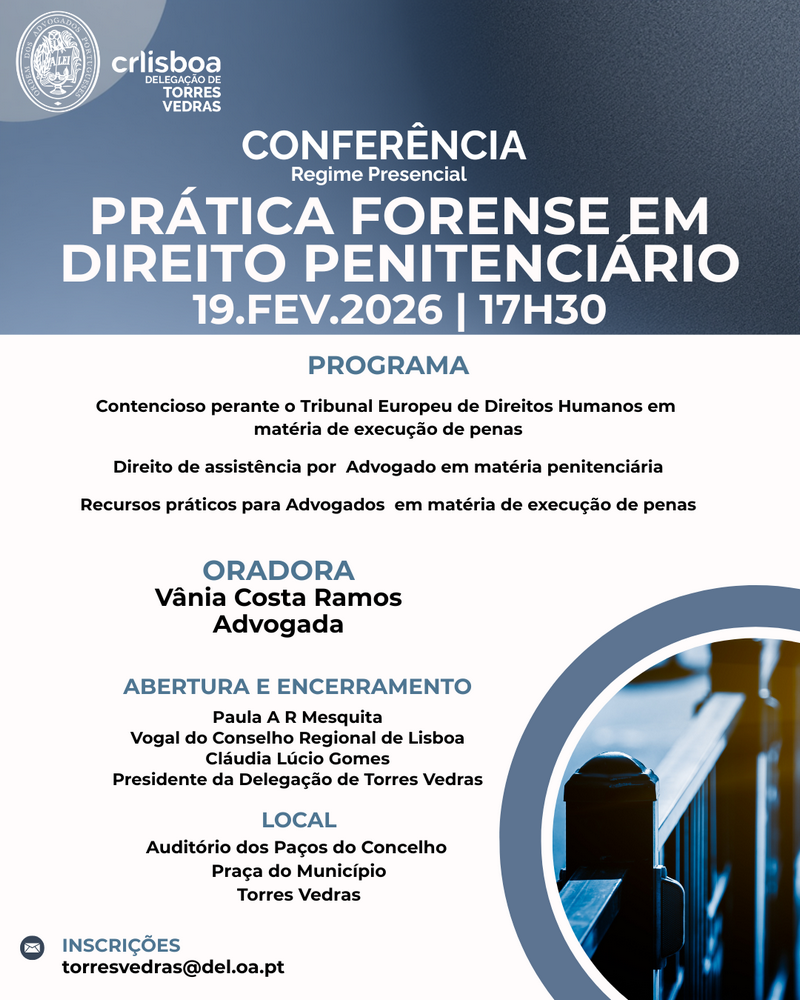 ORDEM DOS ADVOGADOS PORTUGUESES

crlisboa
DELEGAÇÃO DE
TORRES
VEDRAS

CONFERÊNCIA
Regime Presencial

PRÁTICA FORENSE EM DIREITO PENITENCIÁRIO

19.FEV.2026 | 17H30

PROGRAMA

Contencioso perante o Tribunal Europeu de Direitos Humanos em matéria de execução de penas

Direito de assistência por Advogado em matéria penitenciária

Recursos práticos para Advogados em matéria de execução de penas

ORADORA
Vânia Costa Ramos
Advogada

ABERTURA E ENCERRAMENTO
Paula A R Mesquita
Vogal do Conselho Regional de Lisboa
Cláudia Lúcio Gomes
Presidente da Delegação de Torres Vedras

LOCAL
Auditório dos Paços do Concelho
Praça do Município
Torres Vedras

INSCRIÇÕES
torresvedras@del.oa.pt